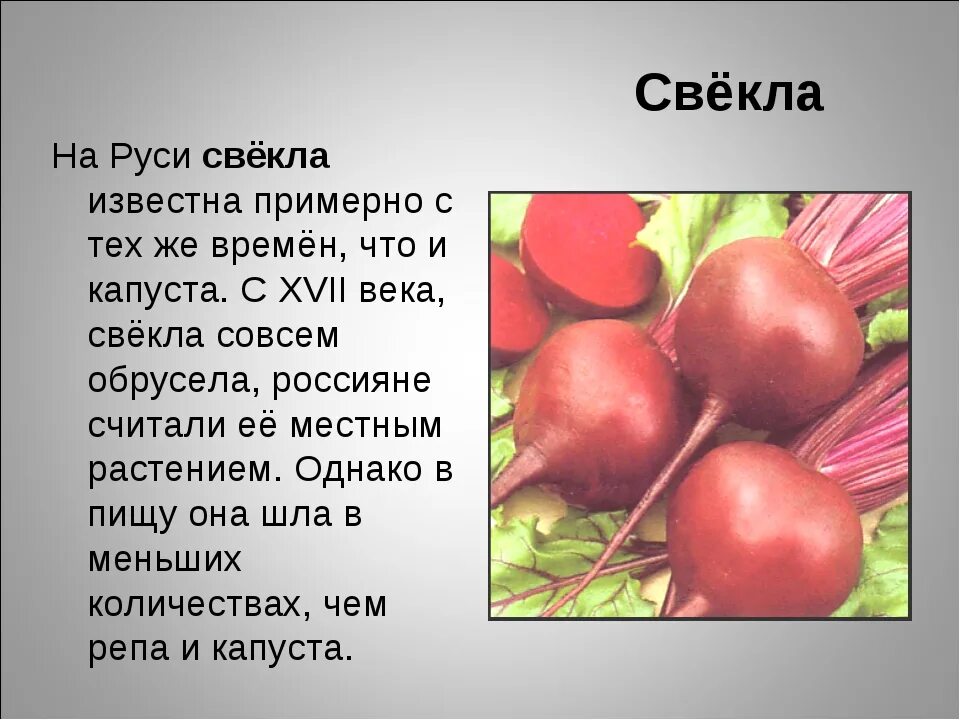 Свёкла

На Руси свёкла известна примерно с тех же времён, что и капуста. С XVII века, свёкла совсем обрусела, россияне считали её местным растением. Однако в пищу она шла в меньших количествах, чем репа и капуста.